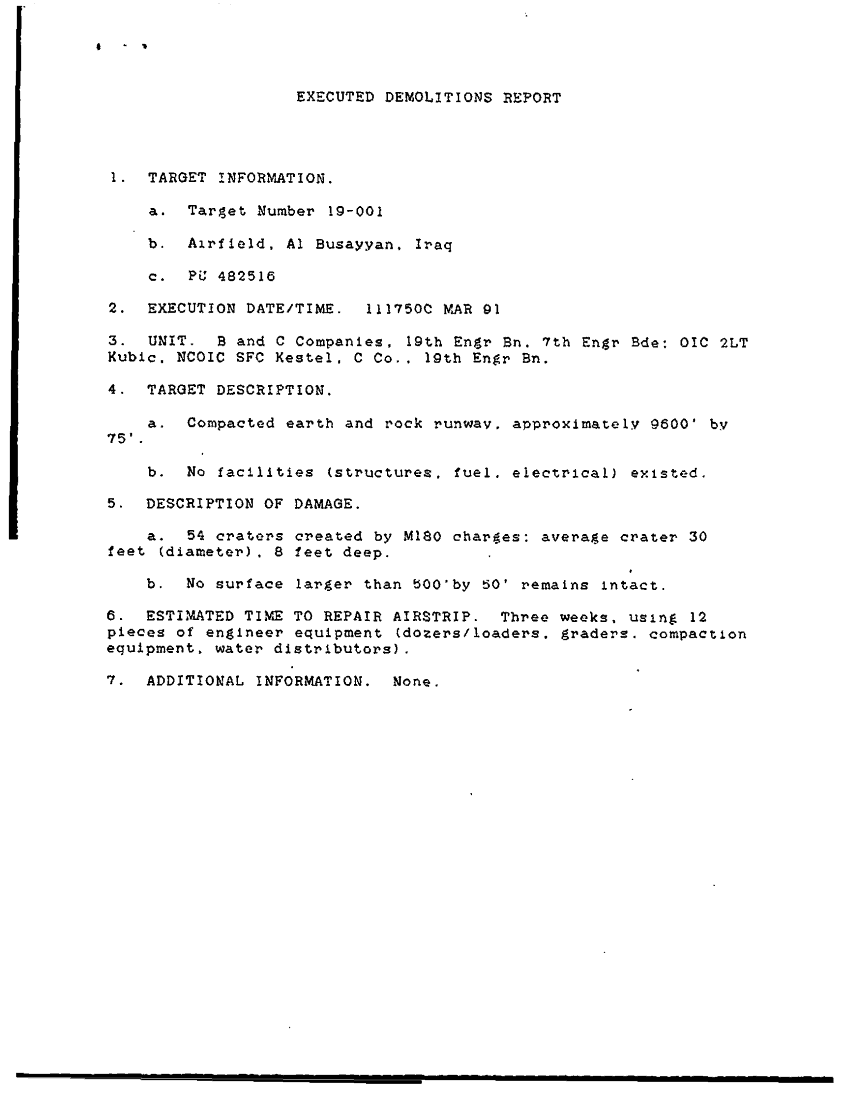 EXECUTED DEMOLITIONS REPORT

1. TARGET INFORMATION.

a. Target Number 19-001

b. Airfield, Al Busayyan, Iraq

c. PU 482516

2. EXECUTION DATE/TIME. 111750C MAR 91

3. UNIT. B and C Companies, 19th Engr Bn, 7th Engr Bde: OIC 2LT Kubic, NCOIC SFC Kestel, C Co., 19th Engr Bn.

4. TARGET DESCRIPTION.

a. Compacted earth and rock runway, approximately 9600' by 75'.

b. No facilities (structures, fuel, electrical) existed.

5. DESCRIPTION OF DAMAGE.

a. 54 craters created by M180 charges: average crater 30 feet (diameter), 8 feet deep.

b. No surface larger than 500'by 50' remains intact.

6. ESTIMATED TIME TO REPAIR AIRSTRIP. Three weeks, using 12 pieces of engineer equipment (dozers/loaders, graders, compaction equipment, water distributors).

7. ADDITIONAL INFORMATION. None.